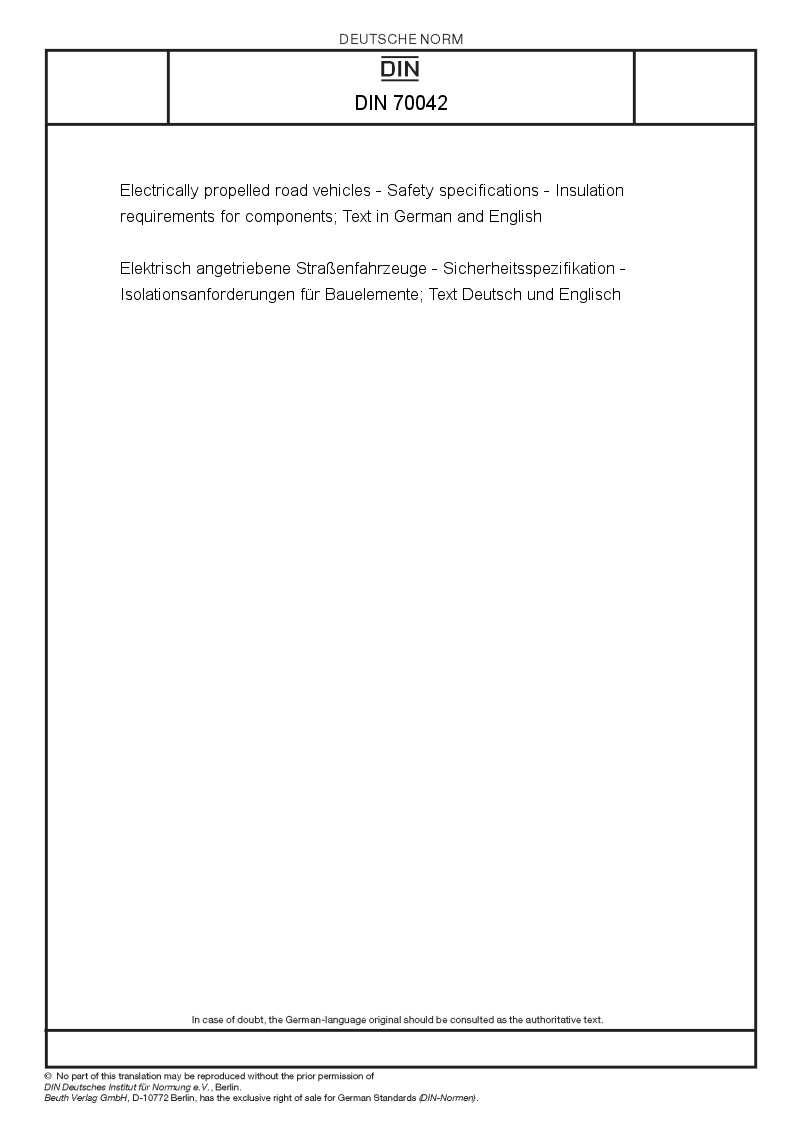 DEUTSCHE NORM

DIN

DIN 70042

Electrically propelled road vehicles - Safety specifications - Insulation requirements for components; Text in German and English

Elektrisch angetriebene Straßenfahrzeuge - Sicherheitsspezifikation - Isolationsanforderungen für Bauelemente; Text Deutsch und Englisch

In case of doubt, the German-language original should be consulted as the authoritative text.

© No part of this translation may be reproduced without the prior permission of DIN Deutsches Institut für Normung e.V., Berlin.
Beuth Verlag GmbH, D-10772 Berlin, has the exclusive right of sale for German Standards (DIN-Normen).